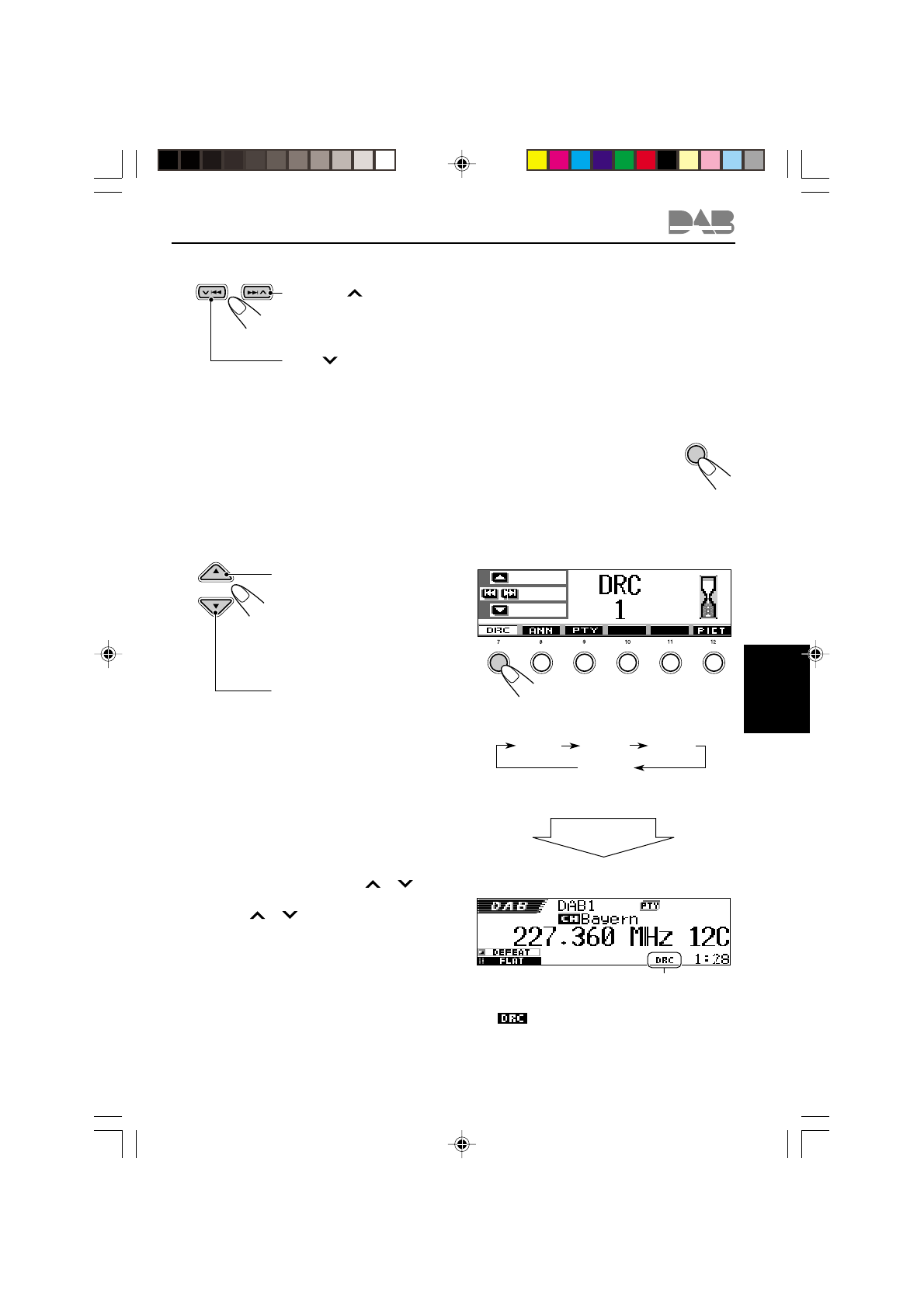 DAB

DRC
1

DRC ANN PTY PICT

7 8 9 10 11 12

DAB DAB1 PTY
CH Bayern
227.360 MHz 12C
DEFEAT
FLAT
DRC 1:28

DRC